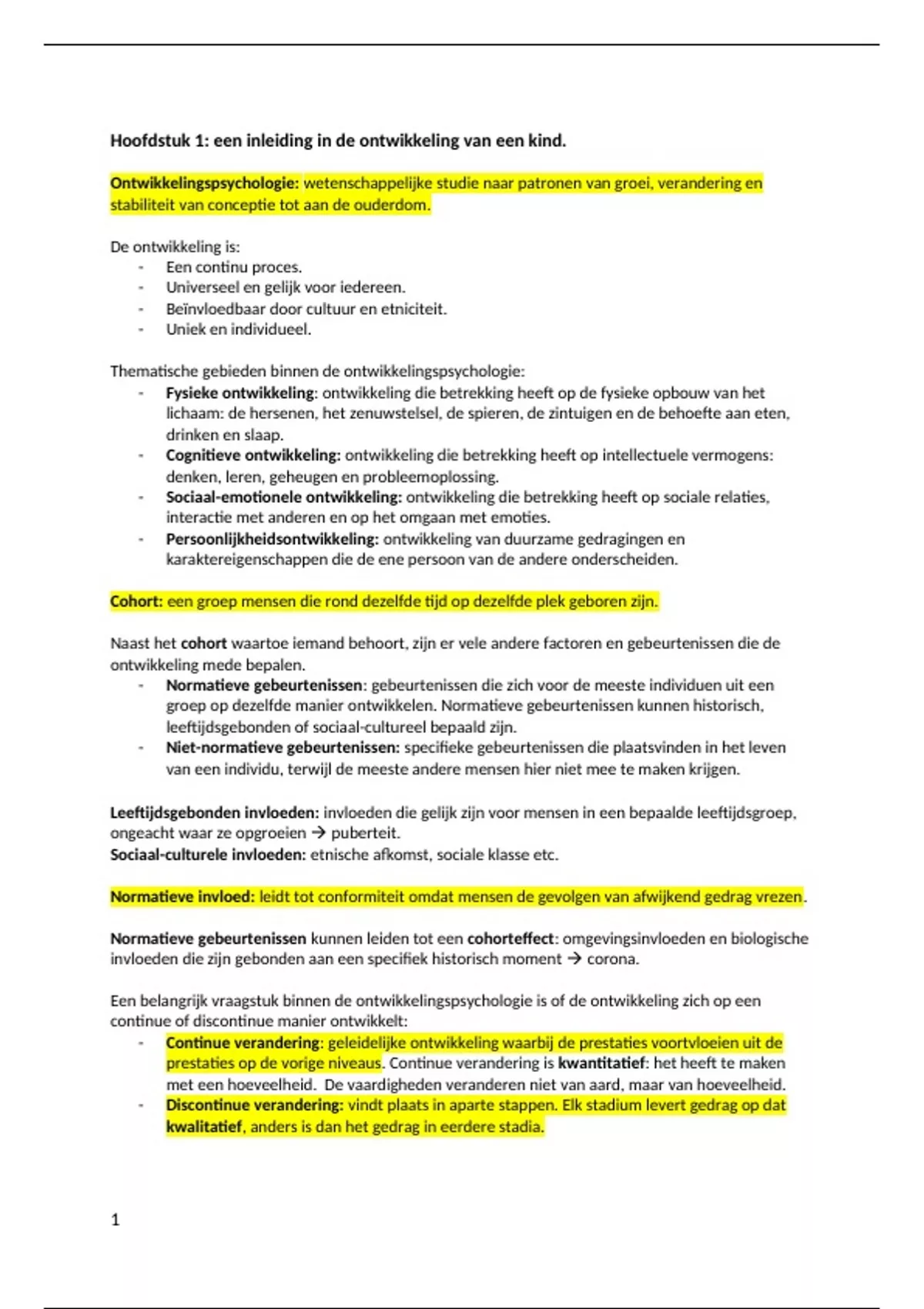 Hoofdstuk 1: een inleiding in de ontwikkeling van een kind.

Ontwikkelingspsychologie: wetenschappelijke studie naar patronen van groei, verandering en stabiliteit van conceptie tot aan de ouderdom.

De ontwikkeling is:
- Een continu proces.
- Universeel en gelijk voor iedereen.
- Beïnvloedbaar door cultuur en etniciteit.
- Uniek en individueel.

Thematische gebieden binnen de ontwikkelingspsychologie:
- Fysieke ontwikkeling: ontwikkeling die betrekking heeft op de fysieke opbouw van het lichaam: de hersenen, het zenuwstelsel, de spieren, de zintuigen en de behoefte aan eten, drinken en slaap.
- Cognitieve ontwikkeling: ontwikkeling die betrekking heeft op intellectuele vermogens: denken, leren, geheugen en probleemoplossing.
- Sociaal-emotionele ontwikkeling: ontwikkeling die betrekking heeft op sociale relaties, interactie met anderen en op het omgaan met emoties.
- Persoonlijkheidsontwikkeling: ontwikkeling van duurzame gedragingen en karaktereigenschappen die de ene persoon van de andere onderscheiden.

Cohort: een groep mensen die rond dezelfde tijd op dezelfde plek geboren zijn.

Naast het cohort waartoe iemand behoort, zijn er vele andere factoren en gebeurtenissen die de ontwikkeling mede bepalen.
- Normatieve gebeurtenissen: gebeurtenissen die zich voor de meeste individuen uit een groep op dezelfde manier ontwikkelen. Normatieve gebeurtenissen kunnen historisch, leeftijdsgebonden of sociaal-cultureel bepaald zijn.
- Niet-normatieve gebeurtenissen: specifieke gebeurtenissen die plaatsvinden in het leven van een individu, terwijl de meeste andere mensen hier niet mee te maken krijgen.

Leeftijdsgebonden invloeden: invloeden die gelijk zijn voor mensen in een bepaalde leeftijdsgroep, ongeacht waar ze opgroeien → puberteit.
Sociaal-culturele invloeden: etnische afkomst, sociale klasse etc.

Normatieve invloed: leidt tot conformiteit omdat mensen de gevolgen van afwijkend gedrag vrezen.

Normatieve gebeurtenissen kunnen leiden tot een cohorteffect: omgevingsinvloeden en biologische invloeden die zijn gebonden aan een specifiek historisch moment → corona.

Een belangrijk vraagstuk binnen de ontwikkelingspsychologie is of de ontwikkeling zich op een continue of discontinue manier ontwikkelt:
- Continue verandering: geleidelijke ontwikkeling waarbij de prestaties voortvloeien uit de prestaties op de vorige niveaus. Continue verandering is kwantitatief: het heeft te maken met een hoeveelheid. De vaardigheden veranderen niet van aard, maar van hoeveelheid.
- Discontinue verandering: vindt plaats in aparte stappen. Elk stadium levert gedrag op dat kwalitatief, anders is dan het gedrag in eerdere stadia.

1